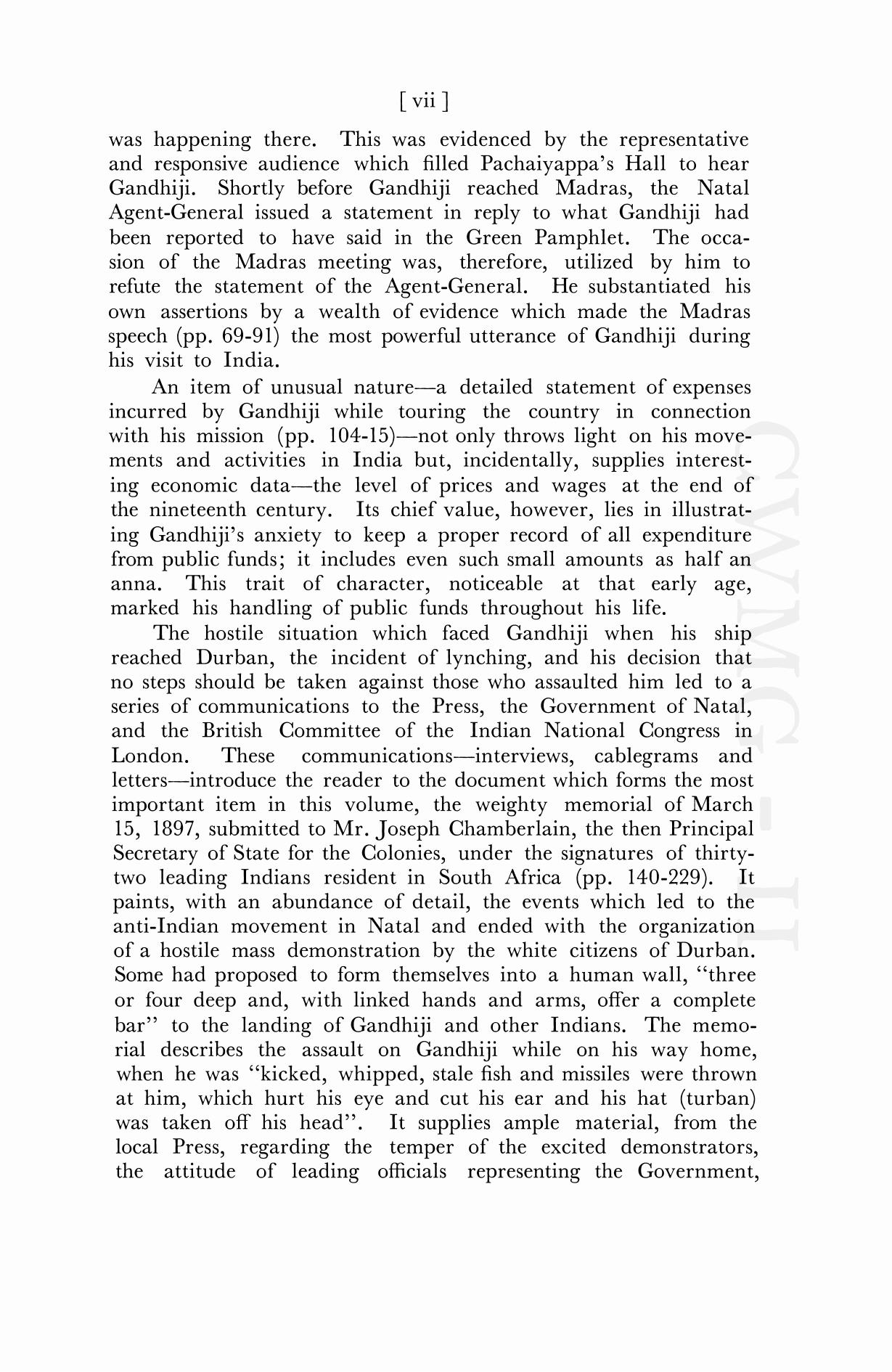 [ vii ]

was happening there. This was evidenced by the representative and responsive audience which filled Pachaiyappa's Hall to hear Gandhiji. Shortly before Gandhiji reached Madras, the Natal Agent-General issued a statement in reply to what Gandhiji had been reported to have said in the Green Pamphlet. The occasion of the Madras meeting was, therefore, utilized by him to refute the statement of the Agent-General. He substantiated his own assertions by a wealth of evidence which made the Madras speech (pp. 69-91) the most powerful utterance of Gandhiji during his visit to India.

An item of unusual nature—a detailed statement of expenses incurred by Gandhiji while touring the country in connection with his mission (pp. 104-15)—not only throws light on his movements and activities in India but, incidentally, supplies interesting economic data—the level of prices and wages at the end of the nineteenth century. Its chief value, however, lies in illustrating Gandhiji's anxiety to keep a proper record of all expenditure from public funds; it includes even such small amounts as half an anna. This trait of character, noticeable at that early age, marked his handling of public funds throughout his life.

The hostile situation which faced Gandhiji when his ship reached Durban, the incident of lynching, and his decision that no steps should be taken against those who assaulted him led to a series of communications to the Press, the Government of Natal, and the British Committee of the Indian National Congress in London. These communications—interviews, cablegrams and letters—introduce the reader to the document which forms the most important item in this volume, the weighty memorial of March 15, 1897, submitted to Mr. Joseph Chamberlain, the then Principal Secretary of State for the Colonies, under the signatures of thirty-two leading Indians resident in South Africa (pp. 140-229). It paints, with an abundance of detail, the events which led to the anti-Indian movement in Natal and ended with the organization of a hostile mass demonstration by the white citizens of Durban. Some had proposed to form themselves into a human wall, "three or four deep and, with linked hands and arms, offer a complete bar" to the landing of Gandhiji and other Indians. The memorial describes the assault on Gandhiji while on his way home, when he was "kicked, whipped, stale fish and missiles were thrown at him, which hurt his eye and cut his ear and his hat (turban) was taken off his head". It supplies ample material, from the local Press, regarding the temper of the excited demonstrators, the attitude of leading officials representing the Government,

CWMG - II